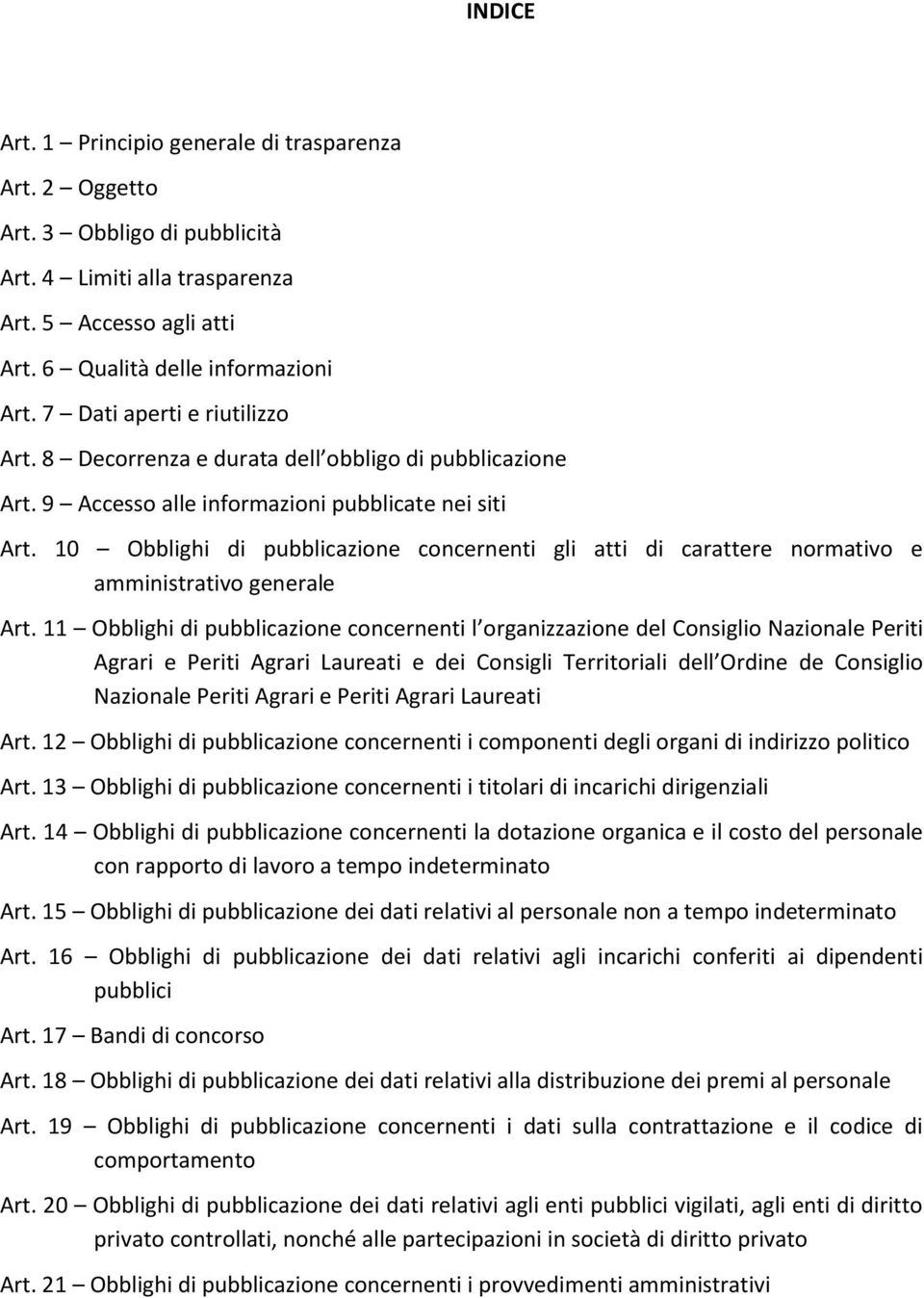 INDICE

Art. 1 – Principio generale di trasparenza

Art. 2 – Oggetto

Art. 3 – Obbligo di pubblicità

Art. 4 – Limiti alla trasparenza

Art. 5 – Accesso agli atti

Art. 6 – Qualità delle informazioni

Art. 7 – Dati aperti e riutilizzo

Art. 8 – Decorrenza e durata dell obbligo di pubblicazione

Art. 9 – Accesso alle informazioni pubblicate nei siti

Art. 10 – Obblighi di pubblicazione concernenti gli atti di carattere normativo e amministrativo generale

Art. 11 – Obblighi di pubblicazione concernenti l organizzazione del Consiglio Nazionale Periti Agrari e Periti Agrari Laureati e dei Consigli Territoriali dell Ordine de Consiglio Nazionale Periti Agrari e Periti Agrari Laureati

Art. 12 – Obblighi di pubblicazione concernenti i componenti degli organi di indirizzo politico

Art. 13 – Obblighi di pubblicazione concernenti i titolari di incarichi dirigenziali

Art. 14 – Obblighi di pubblicazione concernenti la dotazione organica e il costo del personale con rapporto di lavoro a tempo indeterminato

Art. 15 – Obblighi di pubblicazione dei dati relativi al personale non a tempo indeterminato

Art. 16 – Obblighi di pubblicazione dei dati relativi agli incarichi conferiti ai dipendenti pubblici

Art. 17 – Bandi di concorso

Art. 18 – Obblighi di pubblicazione dei dati relativi alla distribuzione dei premi al personale

Art. 19 – Obblighi di pubblicazione concernenti i dati sulla contrattazione e il codice di comportamento

Art. 20 – Obblighi di pubblicazione dei dati relativi agli enti pubblici vigilati, agli enti di diritto privato controllati, nonché alle partecipazioni in società di diritto privato

Art. 21 – Obblighi di pubblicazione concernenti i provvedimenti amministrativi